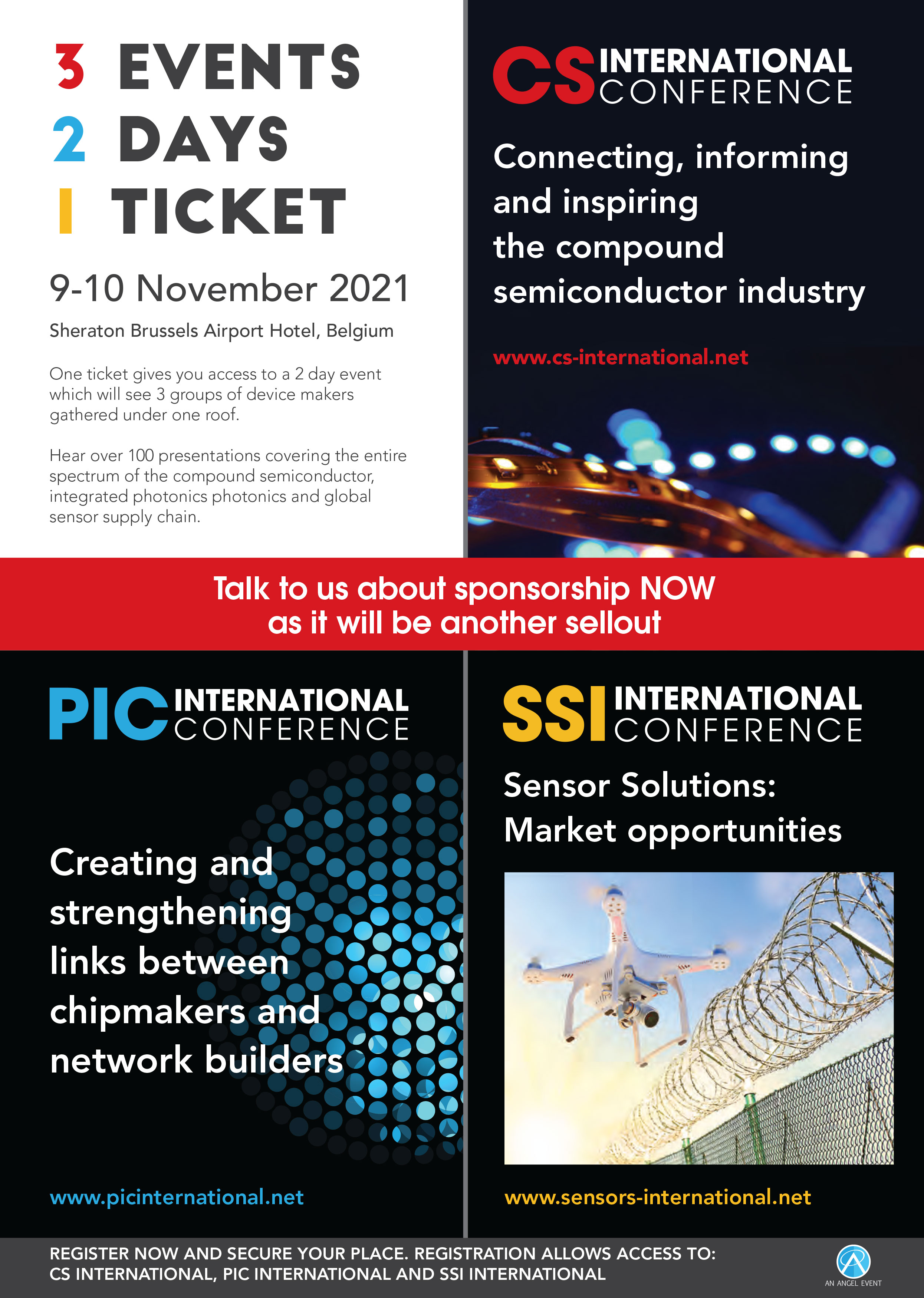 3 EVENTS
2 DAYS
1 TICKET

9-10 November 2021

Sheraton Brussels Airport Hotel, Belgium

One ticket gives you access to a 2 day event which will see 3 groups of device makers gathered under one roof.

Hear over 100 presentations covering the entire spectrum of the compound semiconductor, integrated photonics photonics and global sensor supply chain.

CS INTERNATIONAL CONFERENCE

Connecting, informing and inspiring the compound semiconductor industry

www.cs-international.net

Talk to us about sponsorship NOW as it will be another sellout

PIC INTERNATIONAL CONFERENCE

Creating and strengthening links between chipmakers and network builders

www.picinternational.net

SSI INTERNATIONAL CONFERENCE

Sensor Solutions: Market opportunities

www.sensors-international.net

REGISTER NOW AND SECURE YOUR PLACE. REGISTRATION ALLOWS ACCESS TO: CS INTERNATIONAL, PIC INTERNATIONAL AND SSI INTERNATIONAL

AN ANGEL EVENT